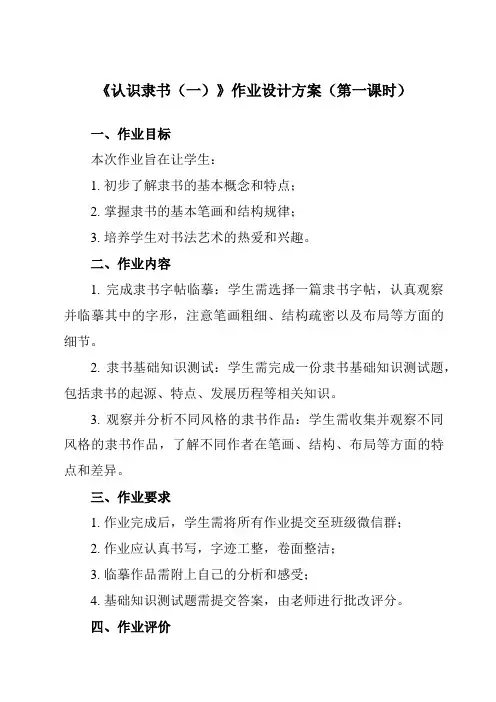 《认识隶书（一）》作业设计方案（第一课时）

一、作业目标

本次作业旨在让学生：

1. 初步了解隶书的基本概念和特点；

2. 掌握隶书的基本笔画和结构规律；

3. 培养学生对书法艺术的热爱和兴趣。

二、作业内容

1. 完成隶书字帖临摹：学生需选择一篇隶书字帖，认真观察并临摹其中的字形，注意笔画粗细、结构疏密以及布局等方面的细节。

2. 隶书基础知识测试：学生需完成一份隶书基础知识测试题，包括隶书的起源、特点、发展历程等相关知识。

3. 观察并分析不同风格的隶书作品：学生需收集并观察不同风格的隶书作品，了解不同作者在笔画、结构、布局等方面的特点和差异。

三、作业要求

1. 作业完成后，学生需将所有作业提交至班级微信群；

2. 作业应认真书写，字迹工整，卷面整洁；

3. 临摹作品需附上自己的分析和感受；

4. 基础知识测试题需提交答案，由老师进行批改评分。

四、作业评价